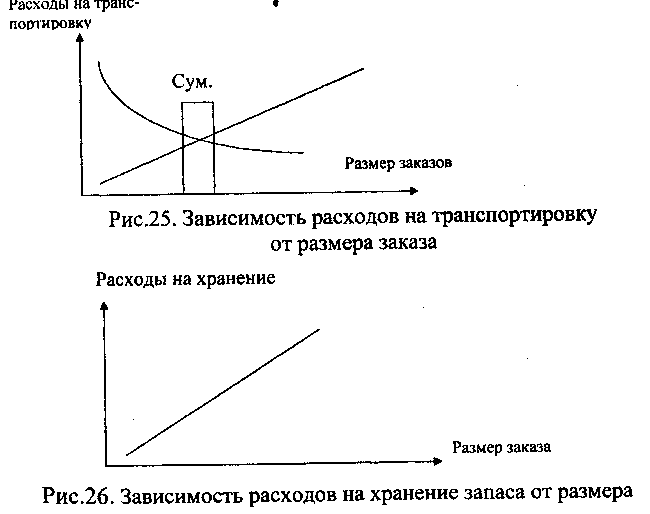 Расходы на транспортировку

Сум.

Размер заказов

Рис.25. Зависимость расходов на транспортировку от размера заказа

Расходы на хранение

Размер заказа

Рис.26. Зависимость расходов на хранение запаса от размера